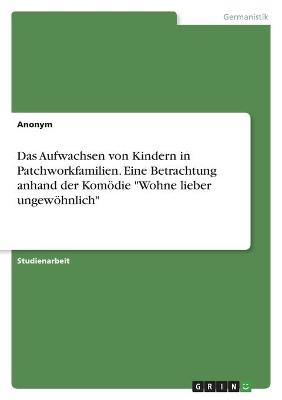 Germanistik

Anonym

Das Aufwachsen von Kindern in Patchworkfamilien. Eine Betrachtung anhand der Komödie "Wohne lieber ungewöhnlich"

Studienarbeit

GRIN